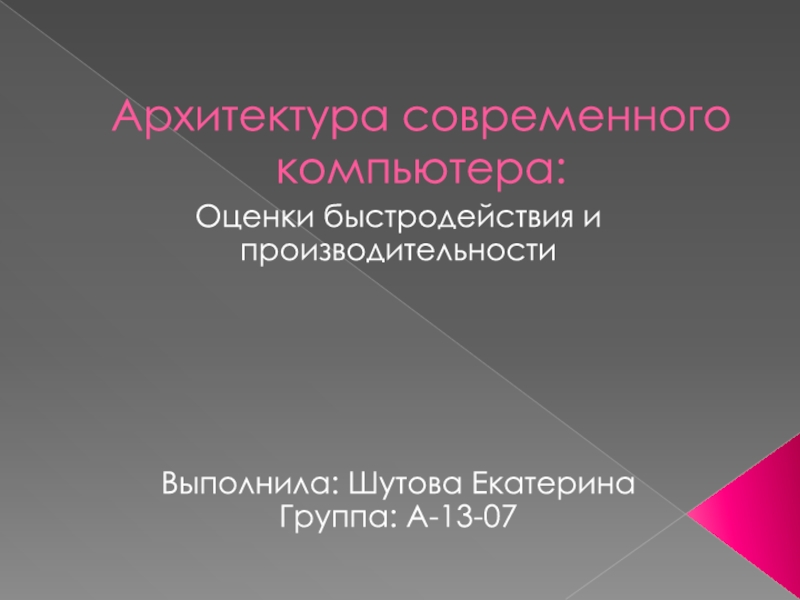 Архитектура современного компьютера:

Оценки быстродействия и производительности

Выполнила: Шутова Екатерина
Группа: А-13-07